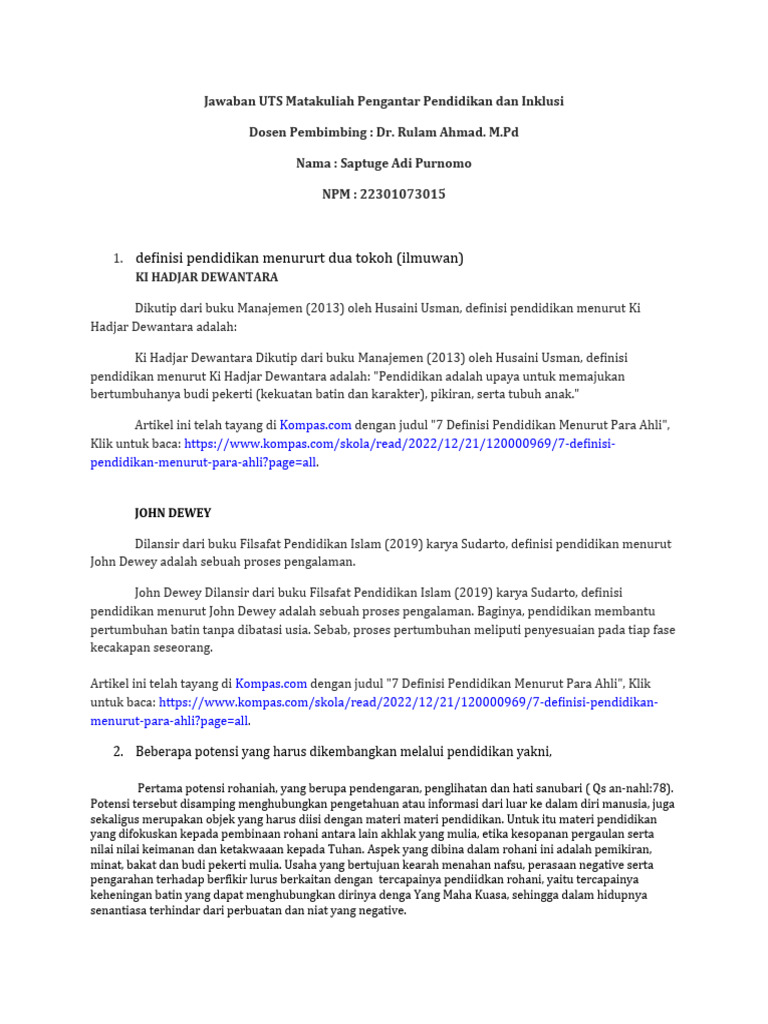 Jawaban UTS Matakuliah Pengantar Pendidikan dan Inklusi

Dosen Pembimbing : Dr. Rulam Ahmad. M.Pd

Nama : Saptuge Adi Purnomo

NPM : 22301073015

1. definisi pendidikan menururt dua tokoh (ilmuwan)
KI HADJAR DEWANTARA

Dikutip dari buku Manajemen (2013) oleh Husaini Usman, definisi pendidikan menurut Ki Hadjar Dewantara adalah:

Ki Hadjar Dewantara Dikutip dari buku Manajemen (2013) oleh Husaini Usman, definisi pendidikan menurut Ki Hadjar Dewantara adalah: "Pendidikan adalah upaya untuk memajukan bertumbuhanya budi pekerti (kekuatan batin dan karakter), pikiran, serta tubuh anak."

Artikel ini telah tayang di Kompas.com dengan judul "7 Definisi Pendidikan Menurut Para Ahli", Klik untuk baca: https://www.kompas.com/skola/read/2022/12/21/120000969/7-definisi-pendidikan-menurut-para-ahli?page=all.

JOHN DEWEY

Dilansir dari buku Filsafat Pendidikan Islam (2019) karya Sudarto, definisi pendidikan menurut John Dewey adalah sebuah proses pengalaman.

John Dewey Dilansir dari buku Filsafat Pendidikan Islam (2019) karya Sudarto, definisi pendidikan menurut John Dewey adalah sebuah proses pengalaman. Baginya, pendidikan membantu pertumbuhan batin tanpa dibatasi usia. Sebab, proses pertumbuhan meliputi penyesuaian pada tiap fase kecakapan seseorang.

Artikel ini telah tayang di Kompas.com dengan judul "7 Definisi Pendidikan Menurut Para Ahli", Klik untuk baca: https://www.kompas.com/skola/read/2022/12/21/120000969/7-definisi-pendidikan-menurut-para-ahli?page=all.

2. Beberapa potensi yang harus dikembangkan melalui pendidikan yakni,

Pertama potensi rohaniah, yang berupa pendengaran, penglihatan dan hati sanubari ( Qs an-nahl:78). Potensi tersebut disamping menghubungkan pengetahuan atau informasi dari luar ke dalam diri manusia, juga sekaligus merupakan objek yang harus diisi dengan materi materi pendidikan. Untuk itu materi pendidikan yang difokuskan kepada pembinaan rohani antara lain akhlak yang mulia, etika kesopanan pergaulan serta nilai nilai keimanan dan ketakwaaan kepada Tuhan. Aspek yang dibina dalam rohani ini adalah pemikiran, minat, bakat dan budi pekerti mulia. Usaha yang bertujuan kearah menahan nafsu, perasaan negative serta pengarahan terhadap berfikir lurus berkaitan dengan tercapainya pendiidkan rohani, yaitu tercapainya keheningan batin yang dapat menghubungkan dirinya denga Yang Maha Kuasa, sehingga dalam hidupnya senantiasa terhindar dari perbuatan dan niat yang negative.